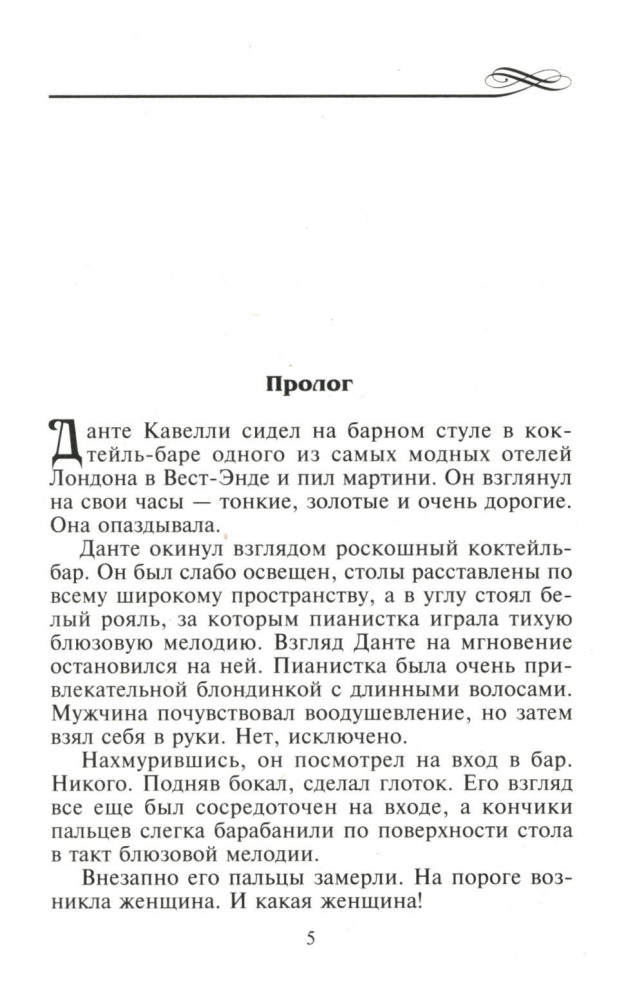 Пролог

Данте Кавелли сидел на барном стуле в коктейль-баре одного из самых модных отелей Лондона в Вест-Энде и пил мартини. Он взглянул на свои часы — тонкие, золотые и очень дорогие. Она опаздывала.

Данте окинул взглядом роскошный коктейль-бар. Он был слабо освещен, столы расставлены по всему широкому пространству, а в углу стоял белый рояль, за которым пианистка играла тихую блюзовую мелодию. Взгляд Данте на мгновение остановился на ней. Пианистка была очень привлекательной блондинкой с длинными волосами. Мужчина почувствовал воодушевление, но затем взял себя в руки. Нет, исключено.

Нахмурившись, он посмотрел на вход в бар. Никого. Подняв бокал, сделал глоток. Его взгляд все еще был сосредоточен на входе, а кончики пальцев слегка барабанили по поверхности стола в такт блюзовой мелодии.

Внезапно его пальцы замерли. На пороге возникла женщина. И какая женщина!

5